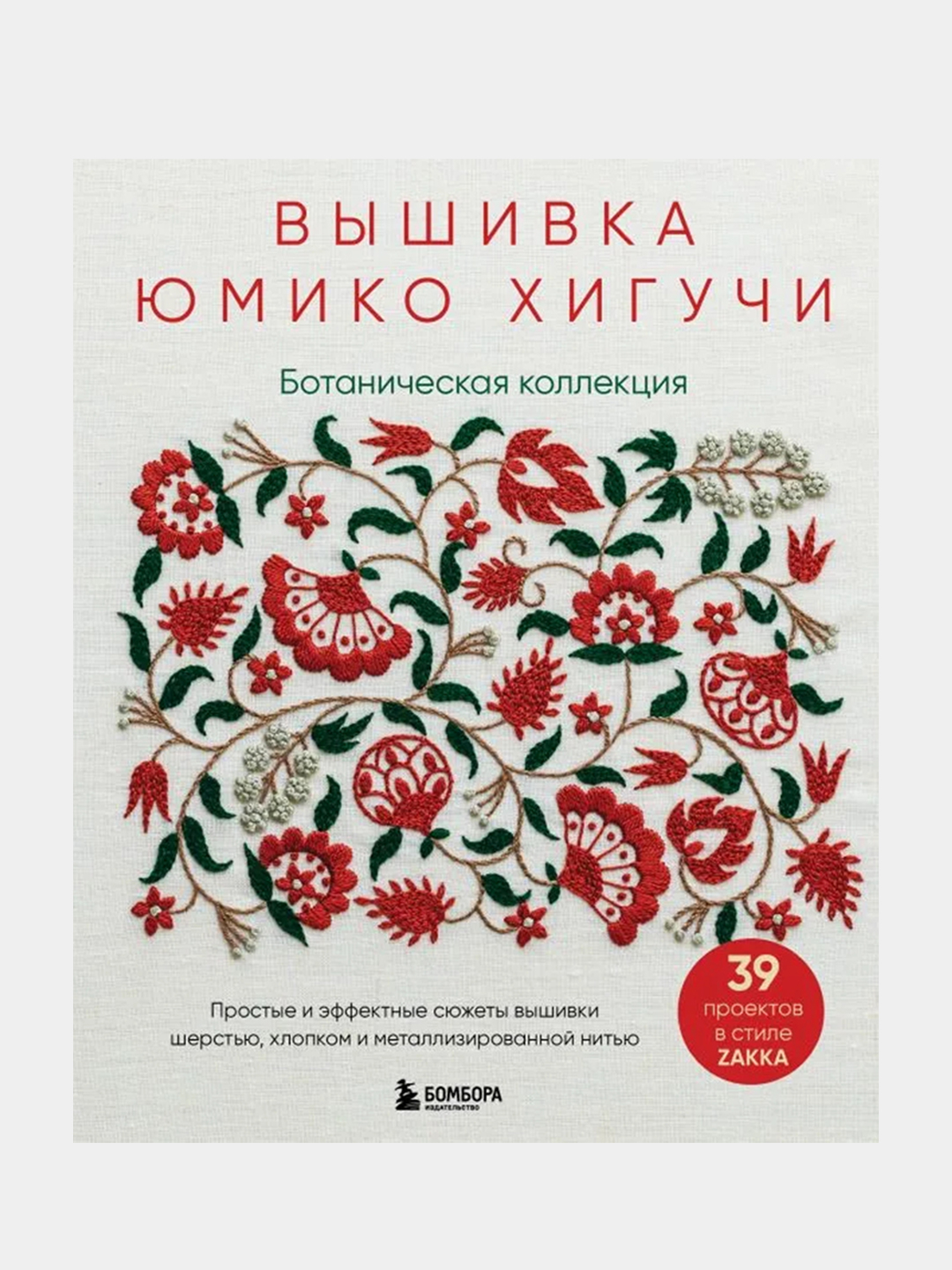 ВЫШИВКА ЮМИКО ХИГУЧИ

Ботаническая коллекция

Простые и эффектные сюжеты вышивки шерстью, хлопком и металлизированной нитью

39 проектов в стиле ZAKKA

БОМБОРА
ИЗДАТЕЛЬСТВО